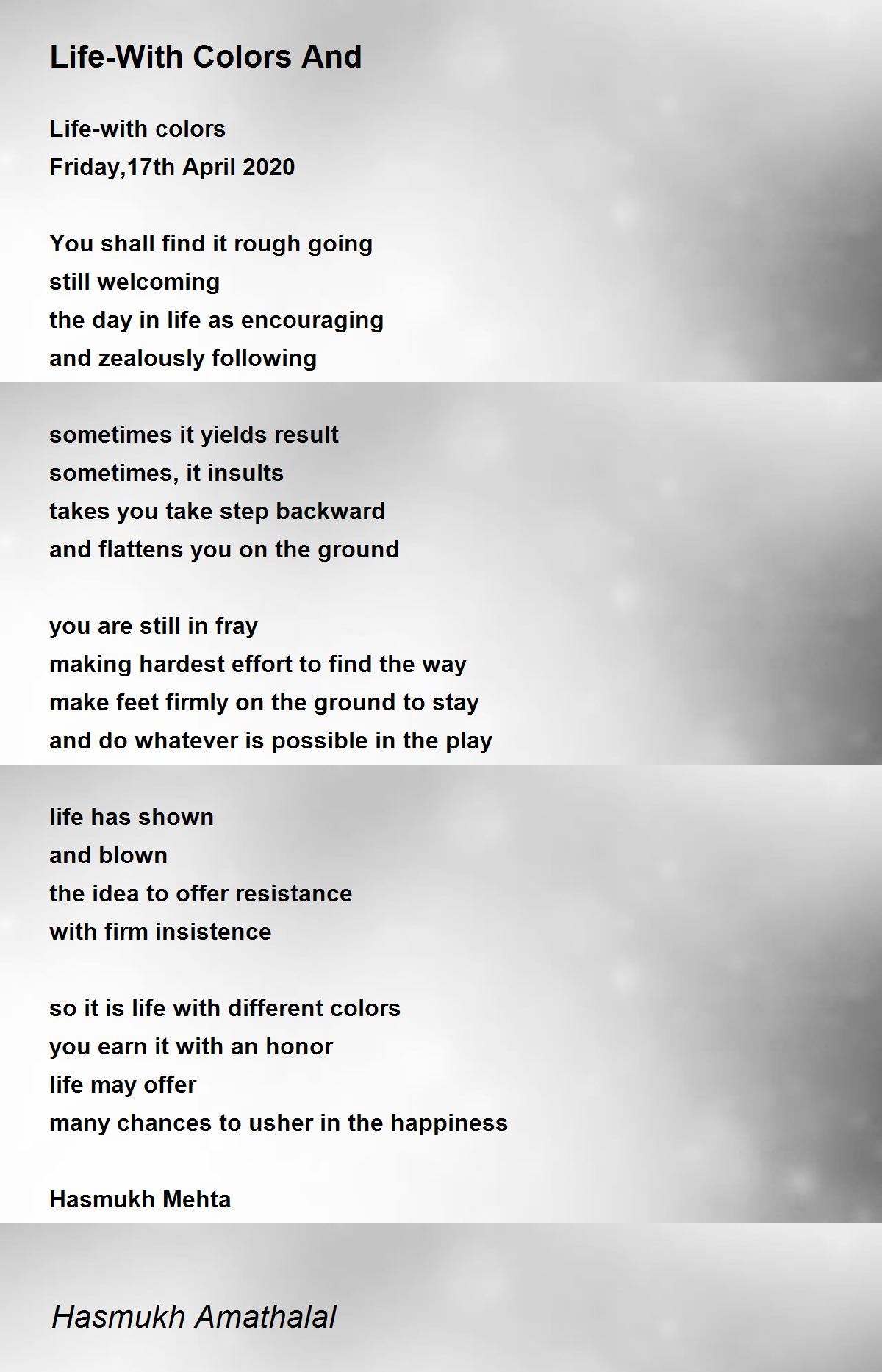 Life-With Colors And

Life-with colors
Friday,17th April 2020

You shall find it rough going
still welcoming
the day in life as encouraging
and zealously following

sometimes it yields result
sometimes, it insults
takes you take step backward
and flattens you on the ground

you are still in fray
making hardest effort to find the way
make feet firmly on the ground to stay
and do whatever is possible in the play

life has shown
and blown
the idea to offer resistance
with firm insistence

so it is life with different colors
you earn it with an honor
life may offer
many chances to usher in the happiness

Hasmukh Mehta

Hasmukh Amathalal